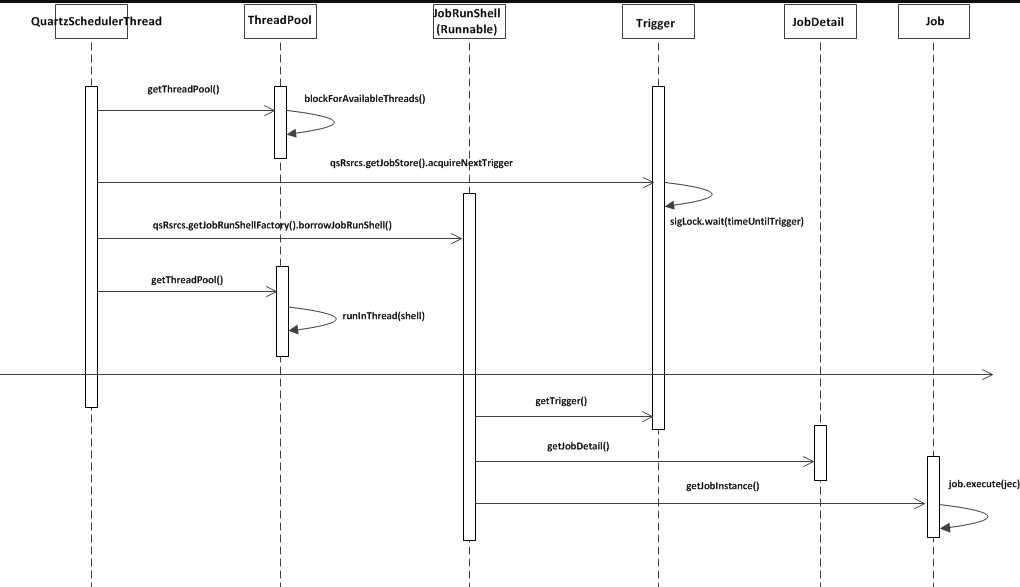 QuartzSchedulerThread

ThreadPool

JobRunShell
(Runnable)

Trigger

JobDetail

Job

getThreadPool()

blockForAvailableThreads()

qsRsrcs.getJobStore().acquireNextTrigger

sigLock.wait(timeUntilTrigger)

qsRsrcs.getJobRunShellFactory().borrowJobRunShell()

getThreadPool()

runInThread(shell)

getTrigger()

getJobDetail()

getJobInstance()

job.execute(jec)